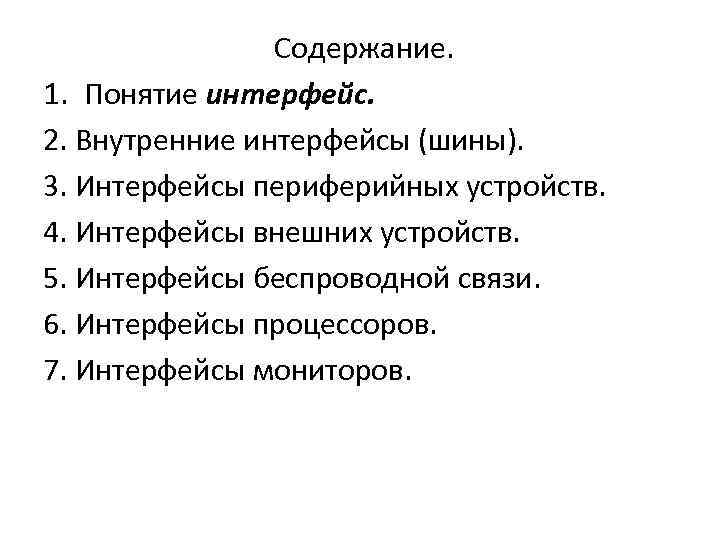 Содержание.

1. Понятие интерфейс.
2. Внутренние интерфейсы (шины).
3. Интерфейсы периферийных устройств.
4. Интерфейсы внешних устройств.
5. Интерфейсы беспроводной связи.
6. Интерфейсы процессоров.
7. Интерфейсы мониторов.